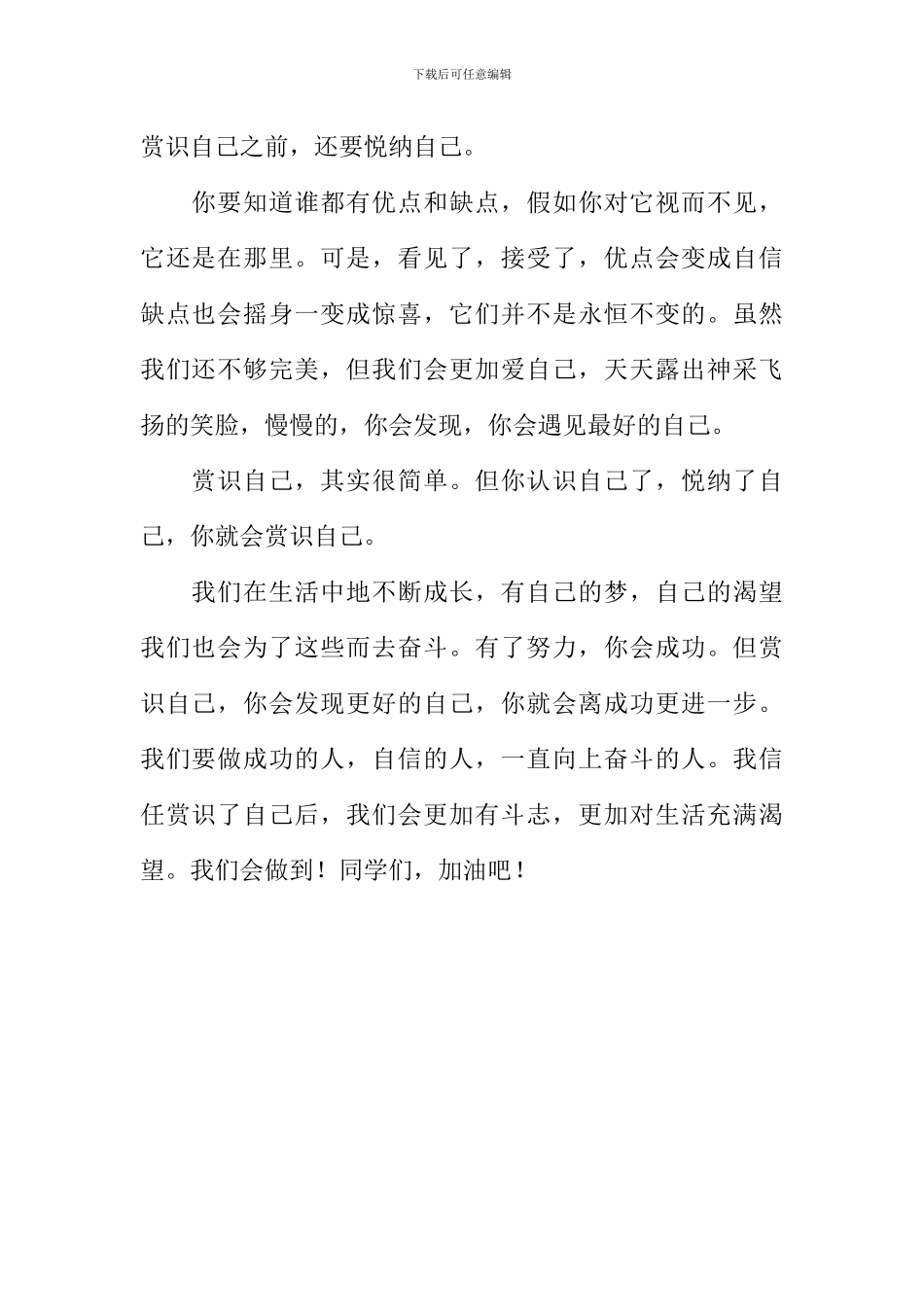 下载后可任意编辑

赏识自己之前，还要悦纳自己。

你要知道谁都有优点和缺点，假如你对它视而不见，它还是在那里。可是，看见了，接受了，优点会变成自信缺点也会摇身一变成惊喜，它们并不是永恒不变的。虽然我们还不够完美，但我们会更加爱自己，天天露出神采飞扬的笑脸，慢慢的，你会发现，你会遇见最好的自己。

赏识自己，其实很简单。但你认识自己了，悦纳了自己，你就会赏识自己。

我们在生活中地不断成长，有自己的梦，自己的渴望我们也会为了这些而去奋斗。有了努力，你会成功。但赏识自己，你会发现更好的自己，你就会离成功更进一步。我们要做成功的人，自信的人，一直向上奋斗的人。我信任赏识了自己后，我们会更加有斗志，更加对生活充满渴望。我们会做到！同学们，加油吧！